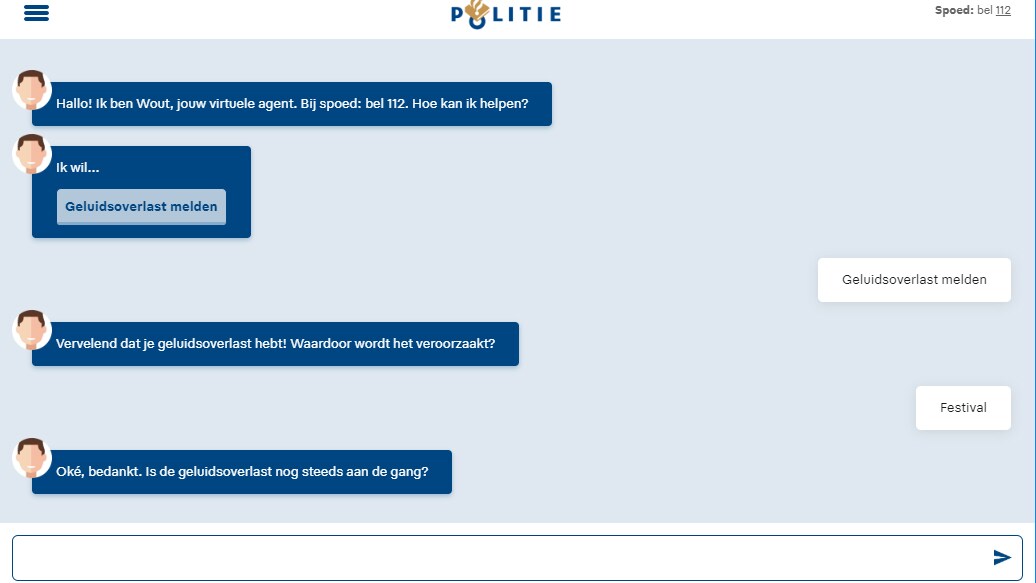 POLITIE

Spoed: bel 112

Hallo! Ik ben Wout, jouw virtuele agent. Bij spoed: bel 112. Hoe kan ik helpen?

Ik wil...

Geluidsoverlast melden

Geluidsoverlast melden

Vervelend dat je geluidsoverlast hebt! Waardoor wordt het veroorzaakt?

Festival

Oké, bedankt. Is de geluidsoverlast nog steeds aan de gang?